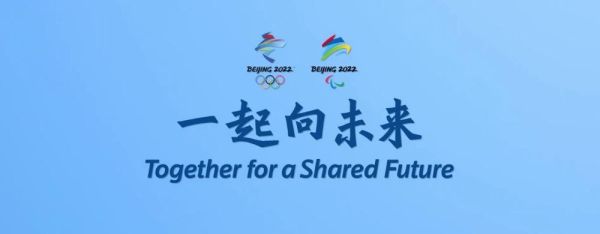 BEIJING 2022 BEIJING 2022

一起向未来

Together for a Shared Future